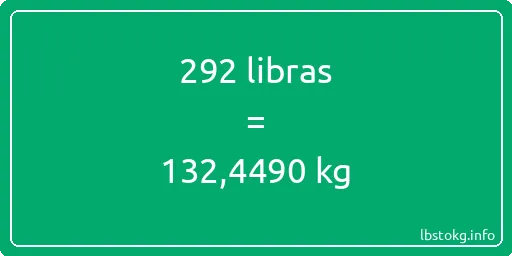 292 libras

=

132,4490 kg

lbstokg.info